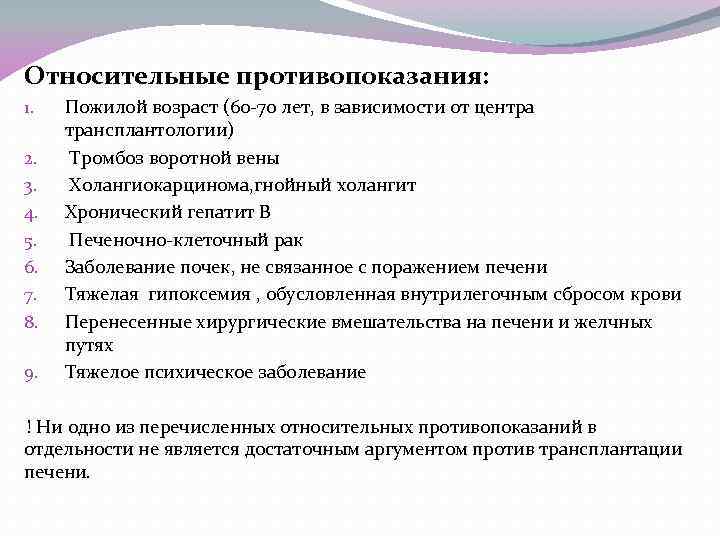 Относительные противопоказания:

1. Пожилой возраст (60-70 лет, в зависимости от центра трансплантологии)
2. Тромбоз воротной вены
3. Холангиокарцинома,гнойный холангит
4. Хронический гепатит В
5. Печеночно-клеточный рак
6. Заболевание почек, не связанное с поражением печени
7. Тяжелая гипоксемия , обусловленная внутрилегочным сбросом крови
8. Перенесенные хирургические вмешательства на печени и желчных путях
9. Тяжелое психическое заболевание

! Ни одно из перечисленных относительных противопоказаний в отдельности не является достаточным аргументом против трансплантации печени.